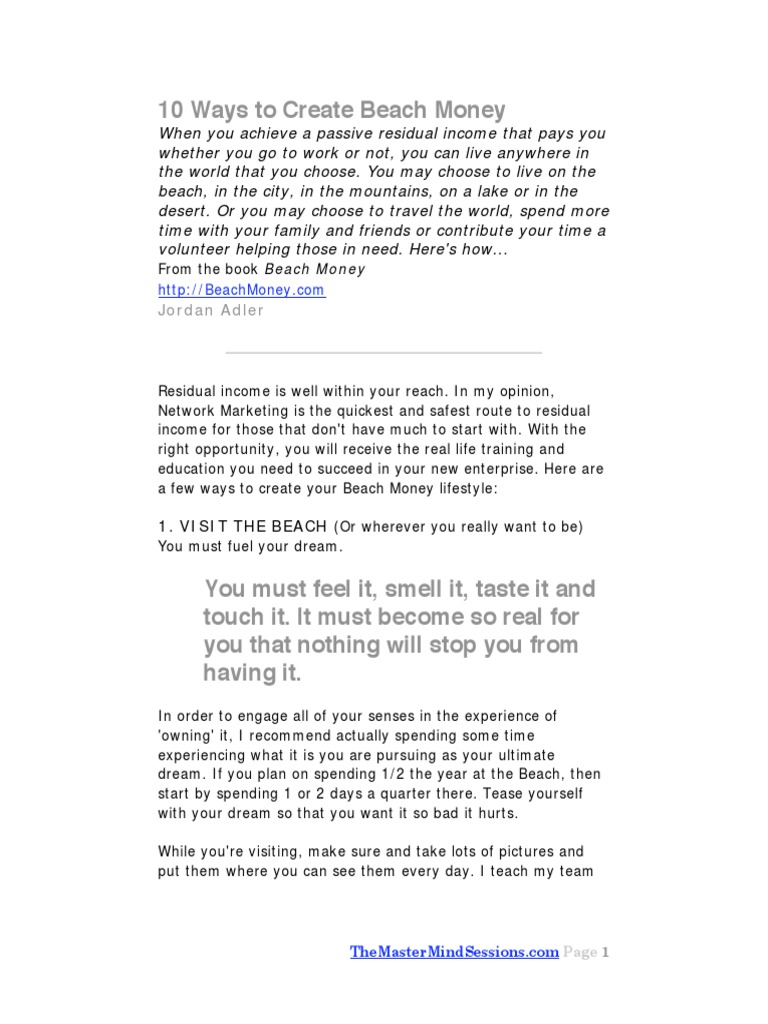 10 Ways to Create Beach Money

When you achieve a passive residual income that pays you whether you go to work or not, you can live anywhere in the world that you choose. You may choose to live on the beach, in the city, in the mountains, on a lake or in the desert. Or you may choose to travel the world, spend more time with your family and friends or contribute your time a volunteer helping those in need. Here's how...

From the book Beach Money
http://BeachMoney.com
Jordan Adler

Residual income is well within your reach. In my opinion, Network Marketing is the quickest and safest route to residual income for those that don't have much to start with. With the right opportunity, you will receive the real life training and education you need to succeed in your new enterprise. Here are a few ways to create your Beach Money lifestyle:

1. VISIT THE BEACH (Or wherever you really want to be)
You must fuel your dream.

You must feel it, smell it, taste it and touch it. It must become so real for you that nothing will stop you from having it.

In order to engage all of your senses in the experience of 'owning' it, I recommend actually spending some time experiencing what it is you are pursuing as your ultimate dream. If you plan on spending 1/2 the year at the Beach, then start by spending 1 or 2 days a quarter there. Tease yourself with your dream so that you want it so bad it hurts.

While you're visiting, make sure and take lots of pictures and put them where you can see them every day. I teach my team

TheMasterMindSessions.com Page 1